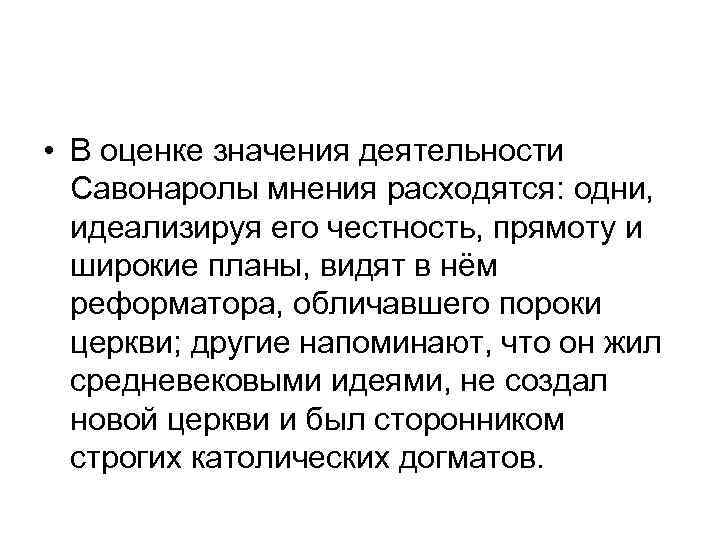 • В оценке значения деятельности Савонаролы мнения расходятся: одни, идеализируя его честность, прямоту и широкие планы, видят в нём реформатора, обличавшего пороки церкви; другие напоминают, что он жил средневековыми идеями, не создал новой церкви и был сторонником строгих католических догматов.